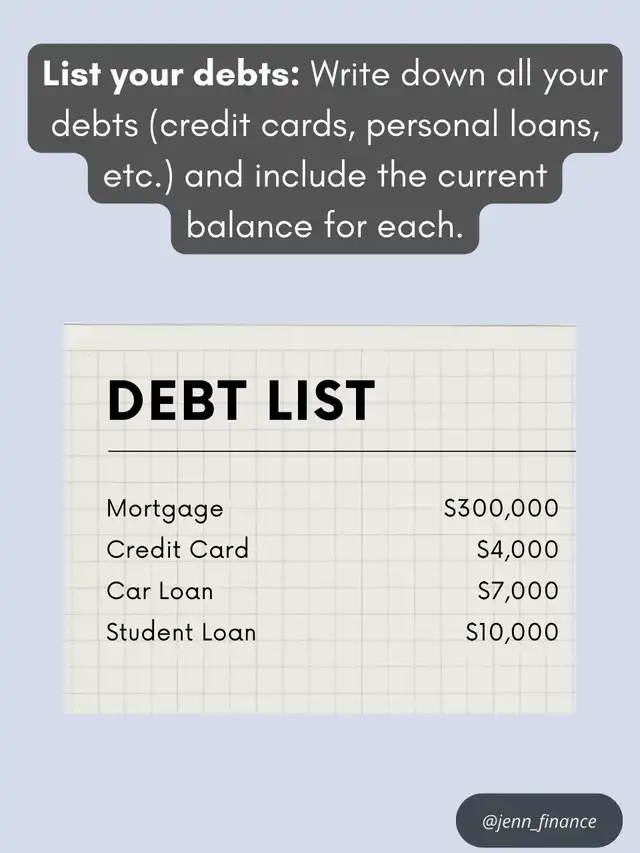 List your debts: Write down all your debts (credit cards, personal loans, etc.) and include the current balance for each.

DEBT LIST

Mortgage $300,000
Credit Card $4,000
Car Loan $7,000
Student Loan $10,000

@jenn_finance